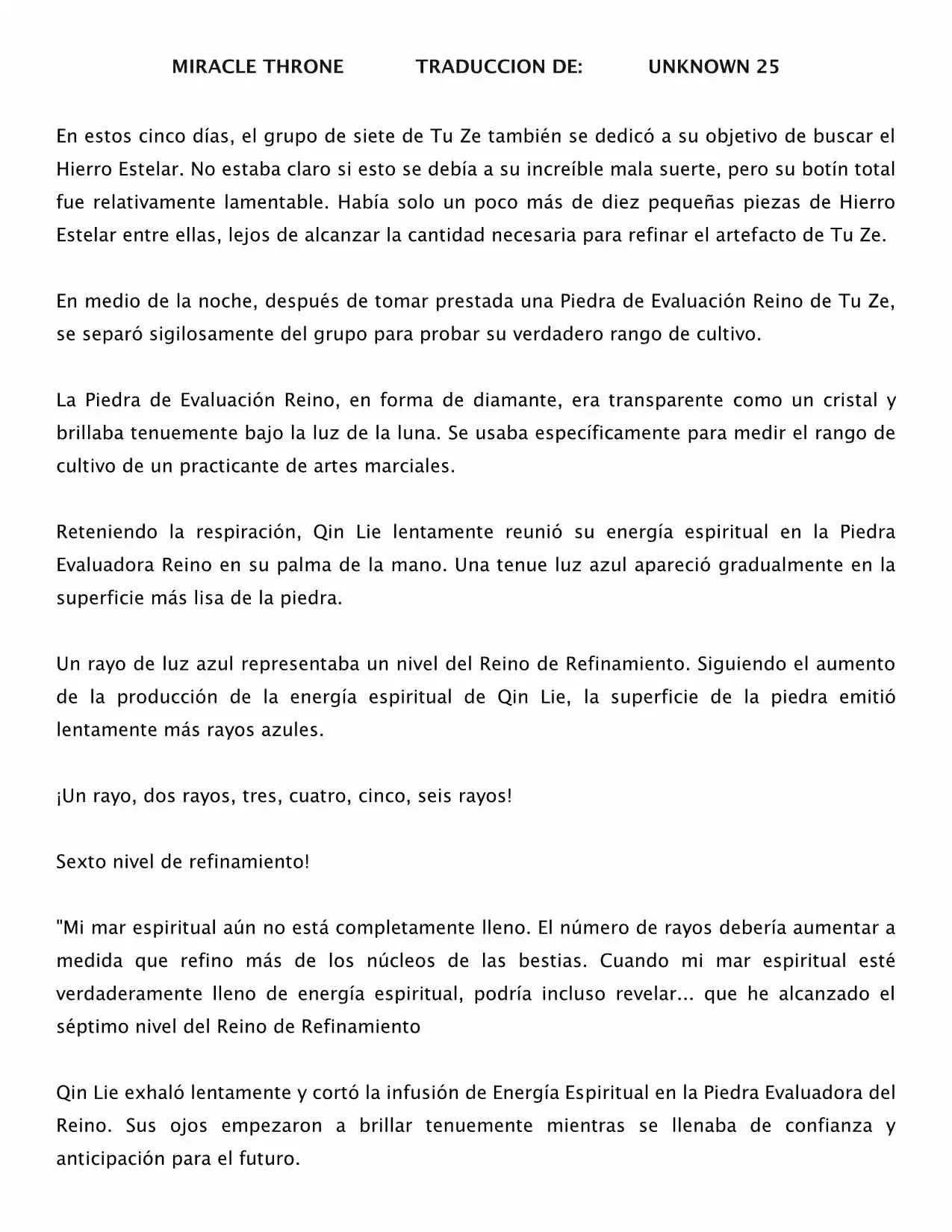 MIRACLE THRONE TRADUCCION DE: UNKNOWN 25

En estos cinco días, el grupo de siete de Tu Ze también se dedicó a su objetivo de buscar el Hierro Estelar. No estaba claro si esto se debía a su increíble mala suerte, pero su botín total fue relativamente lamentable. Había solo un poco más de diez pequeñas piezas de Hierro Estelar entre ellas, lejos de alcanzar la cantidad necesaria para refinar el artefacto de Tu Ze.

En medio de la noche, después de tomar prestada una Piedra de Evaluación Reino de Tu Ze, se separó sigilosamente del grupo para probar su verdadero rango de cultivo.

La Piedra de Evaluación Reino, en forma de diamante, era transparente como un cristal y brillaba tenuemente bajo la luz de la luna. Se usaba específicamente para medir el rango de cultivo de un practicante de artes marciales.

Reteniendo la respiración, Qin Lie lentamente reunió su energía espiritual en la Piedra Evaluadora Reino en su palma de la mano. Una tenue luz azul apareció gradualmente en la superficie más lisa de la piedra.

Un rayo de luz azul representaba un nivel del Reino de Refinamiento. Siguiendo el aumento de la producción de la energía espiritual de Qin Lie, la superficie de la piedra emitió lentamente más rayos azules.

¡Un rayo, dos rayos, tres, cuatro, cinco, seis rayos!

Sexto nivel de refinamiento!

"Mi mar espiritual aún no está completamente lleno. El número de rayos debería aumentar a medida que refino más de los núcleos de las bestias. Cuando mi mar espiritual esté verdaderamente lleno de energía espiritual, podría incluso revelar... que he alcanzado el séptimo nivel del Reino de Refinamiento

Qin Lie exhaló lentamente y cortó la infusión de Energía Espiritual en la Piedra Evaluadora del Reino. Sus ojos empezaron a brillar tenuemente mientras se llenaba de confianza y anticipación para el futuro.